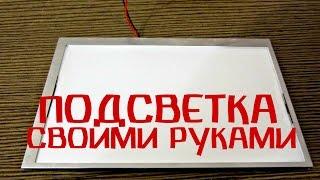 ПОДСВЕТКА
СВОИМИ РУКАМИ